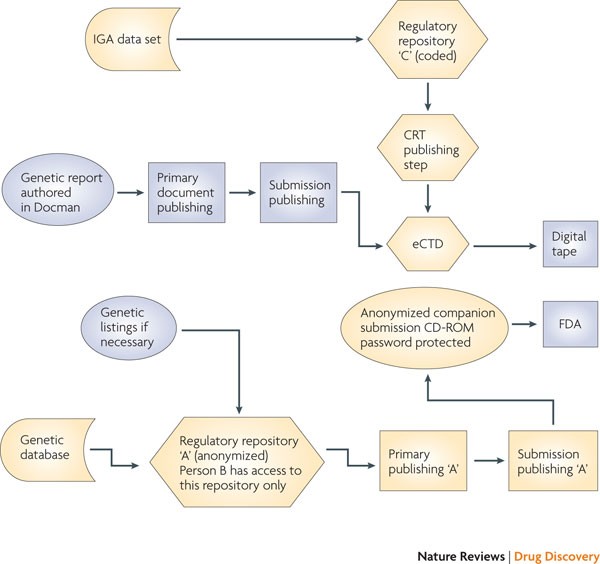 IGA data set

Regulatory repository 'C' (coded)

CRT publishing step

Genetic report authored in Docman

Primary document publishing

Submission publishing

eCTD

Digital tape

Genetic listings if necessary

Anonymized companion submission CD-ROM password protected

FDA

Genetic database

Regulatory repository 'A' (anonymized) Person B has access to this repository only

Primary publishing 'A'

Submission publishing 'A'

Nature Reviews | Drug Discovery